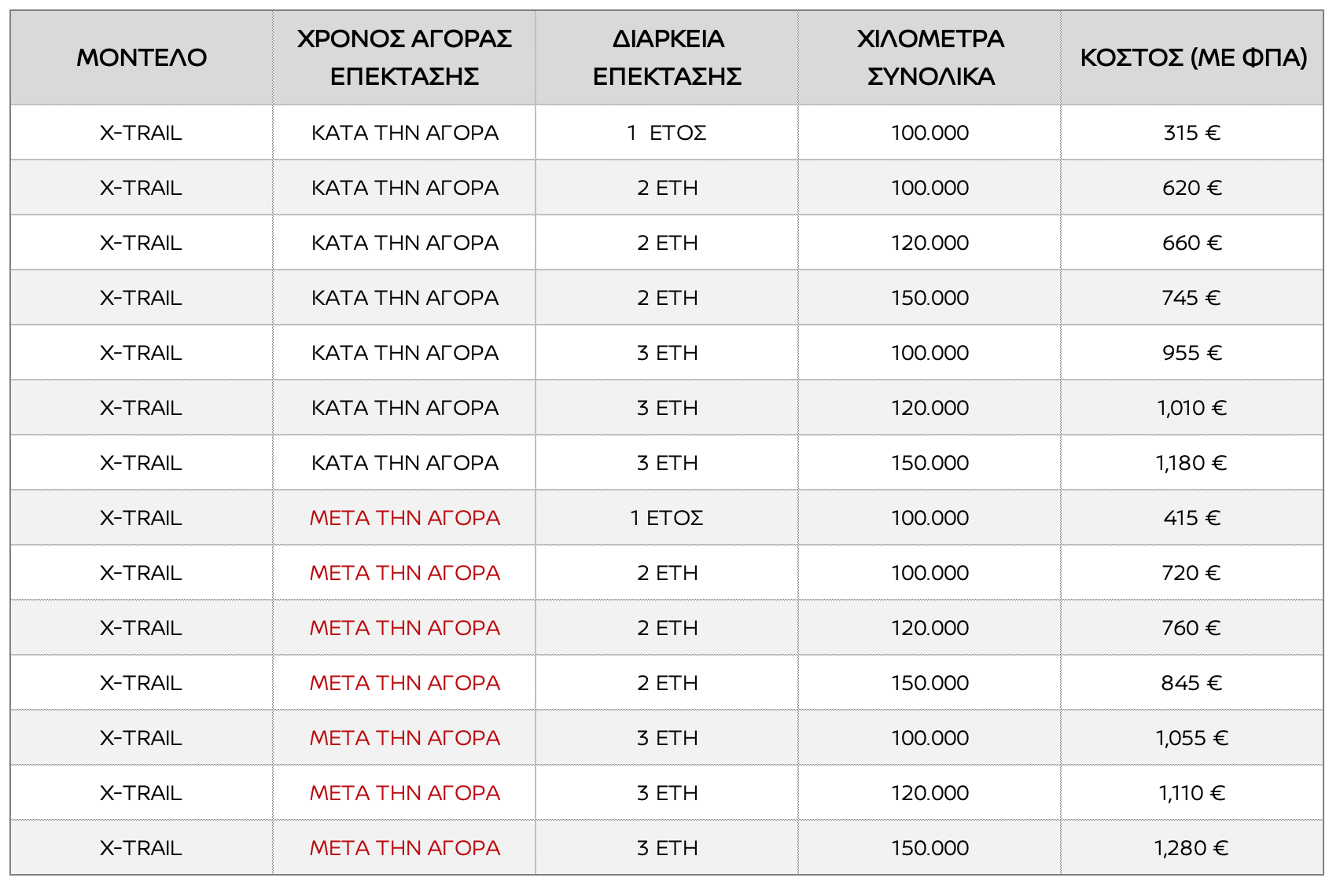 | ΜΟΝΤΕΛΟ | ΧΡΟΝΟΣ ΑΓΟΡΑΣ ΕΠΕΚΤΑΣΗΣ | ΔΙΑΡΚΕΙΑ ΕΠΕΚΤΑΣΗΣ | ΧΙΛΟΜΕΤΡΑ ΣΥΝΟΛΙΚΑ | ΚΟΣΤΟΣ (ΜΕ ΦΠΑ) |
|---|---|---|---|---|
| X-TRAIL | ΚΑΤΑ ΤΗΝ ΑΓΟΡΑ | 1 ΕΤΟΣ | 100.000 | 315 € |
| X-TRAIL | ΚΑΤΑ ΤΗΝ ΑΓΟΡΑ | 2 ΕΤΗ | 100.000 | 620 € |
| X-TRAIL | ΚΑΤΑ ΤΗΝ ΑΓΟΡΑ | 2 ΕΤΗ | 120.000 | 660 € |
| X-TRAIL | ΚΑΤΑ ΤΗΝ ΑΓΟΡΑ | 2 ΕΤΗ | 150.000 | 745 € |
| X-TRAIL | ΚΑΤΑ ΤΗΝ ΑΓΟΡΑ | 3 ΕΤΗ | 100.000 | 955 € |
| X-TRAIL | ΚΑΤΑ ΤΗΝ ΑΓΟΡΑ | 3 ΕΤΗ | 120.000 | 1,010 € |
| X-TRAIL | ΚΑΤΑ ΤΗΝ ΑΓΟΡΑ | 3 ΕΤΗ | 150.000 | 1,180 € |
| X-TRAIL | ΜΕΤΑ ΤΗΝ ΑΓΟΡΑ | 1 ΕΤΟΣ | 100.000 | 415 € |
| X-TRAIL | ΜΕΤΑ ΤΗΝ ΑΓΟΡΑ | 2 ΕΤΗ | 100.000 | 720 € |
| X-TRAIL | ΜΕΤΑ ΤΗΝ ΑΓΟΡΑ | 2 ΕΤΗ | 120.000 | 760 € |
| X-TRAIL | ΜΕΤΑ ΤΗΝ ΑΓΟΡΑ | 2 ΕΤΗ | 150.000 | 845 € |
| X-TRAIL | ΜΕΤΑ ΤΗΝ ΑΓΟΡΑ | 3 ΕΤΗ | 100.000 | 1,055 € |
| X-TRAIL | ΜΕΤΑ ΤΗΝ ΑΓΟΡΑ | 3 ΕΤΗ | 120.000 | 1,110 € |
| X-TRAIL | ΜΕΤΑ ΤΗΝ ΑΓΟΡΑ | 3 ΕΤΗ | 150.000 | 1,280 € |